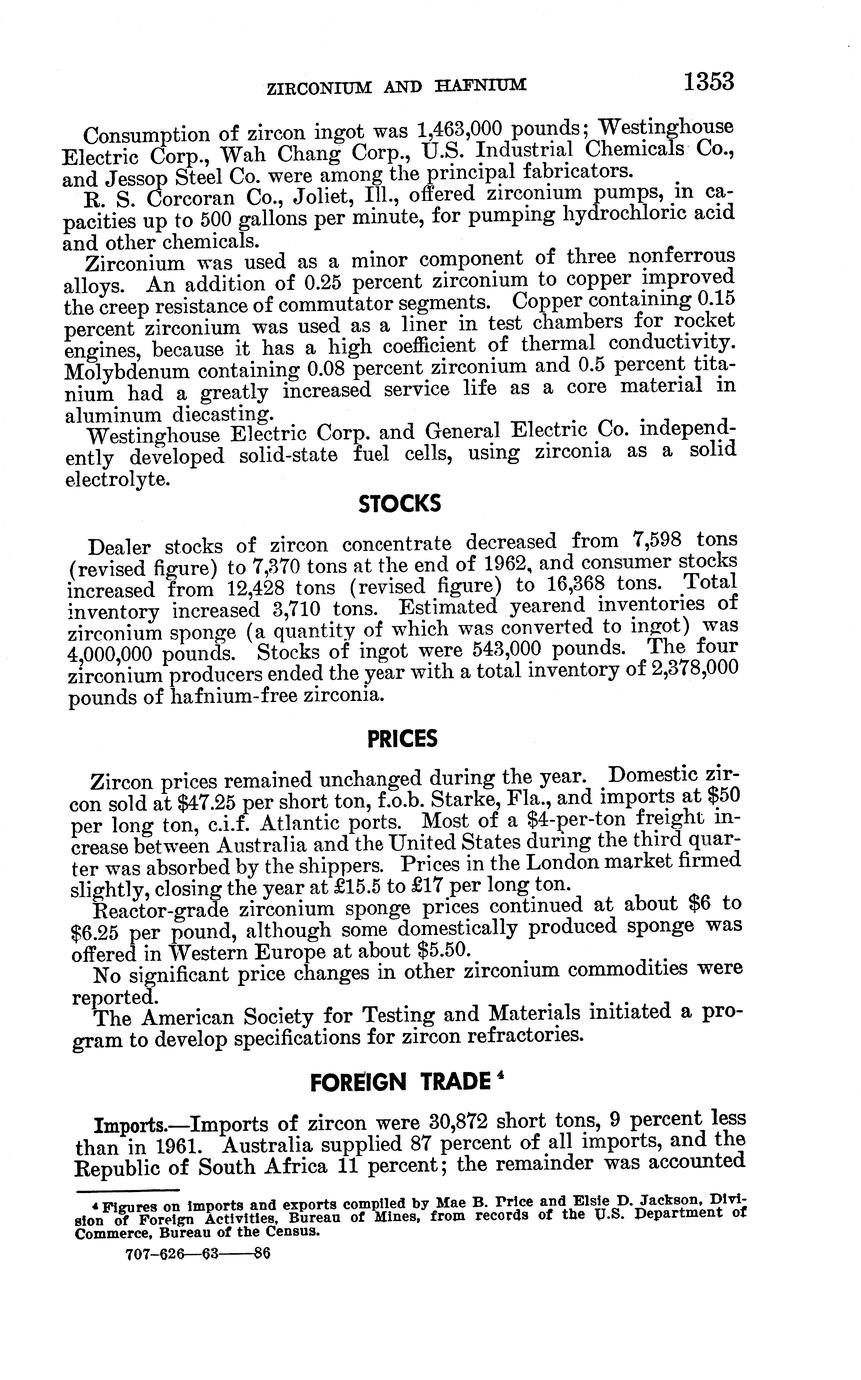 ZIRCONIUM AND HAFNIUM 1353

Consumption of zircon ingot was 1,463,000 pounds; Westinghouse Electric Corp., Wah Chang Corp., U.S. Industrial Chemicals Co., and Jessop Steel Co. were among the principal fabricators.

R. S. Corcoran Co., Joliet, Ill., offered zirconium pumps, in capacities up to 500 gallons per minute, for pumping hydrochloric acid and other chemicals.

Zirconium was used as a minor component of three nonferrous alloys. An addition of 0.25 percent zirconium to copper improved the creep resistance of commutator segments. Copper containing 0.15 percent zirconium was used as a liner in test chambers for rocket engines, because it has a high coefficient of thermal conductivity. Molybdenum containing 0.08 percent zirconium and 0.5 percent titanium had a greatly increased service life as a core material in aluminum diecasting.

Westinghouse Electric Corp. and General Electric Co. independently developed solid-state fuel cells, using zirconia as a solid electrolyte.

STOCKS

Dealer stocks of zircon concentrate decreased from 7,598 tons (revised figure) to 7,370 tons at the end of 1962, and consumer stocks increased from 12,428 tons (revised figure) to 16,368 tons. Total inventory increased 3,710 tons. Estimated yearend inventories of zirconium sponge (a quantity of which was converted to ingot) was 4,000,000 pounds. Stocks of ingot were 543,000 pounds. The four zirconium producers ended the year with a total inventory of 2,378,000 pounds of hafnium-free zirconia.

PRICES

Zircon prices remained unchanged during the year. Domestic zircon sold at $47.25 per short ton, f.o.b. Starke, Fla., and imports at $50 per long ton, c.i.f. Atlantic ports. Most of a $4-per-ton freight increase between Australia and the United States during the third quarter was absorbed by the shippers. Prices in the London market firmed slightly, closing the year at £15.5 to £17 per long ton.

Reactor-grade zirconium sponge prices continued at about $6 to $6.25 per pound, although some domestically produced sponge was offered in Western Europe at about $5.50.

No significant price changes in other zirconium commodities were reported.

The American Society for Testing and Materials initiated a program to develop specifications for zircon refractories.

FOREIGN TRADE $^4$

Imports.—Imports of zircon were 30,872 short tons, 9 percent less than in 1961. Australia supplied 87 percent of all imports, and the Republic of South Africa 11 percent; the remainder was accounted

$^4$ Figures on imports and exports compiled by Mae B. Price and Elsie D. Jackson, Division of Foreign Activities, Bureau of Mines, from records of the U.S. Department of Commerce, Bureau of the Census.

707-626—63——86